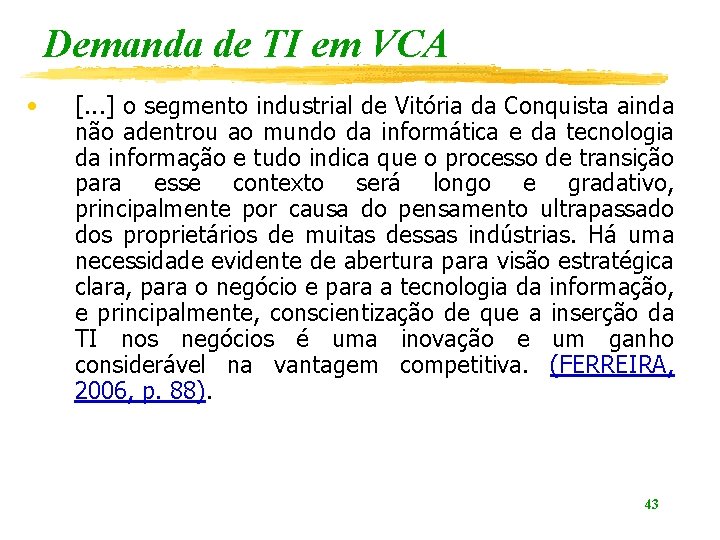 Demanda de TI em VCA

• [...] o segmento industrial de Vitória da Conquista ainda não adentrou ao mundo da informática e da tecnologia da informação e tudo indica que o processo de transição para esse contexto será longo e gradativo, principalmente por causa do pensamento ultrapassado dos proprietários de muitas dessas indústrias. Há uma necessidade evidente de abertura para visão estratégica clara, para o negócio e para a tecnologia da informação, e principalmente, conscientização de que a inserção da TI nos negócios é uma inovação e um ganho considerável na vantagem competitiva. (FERREIRA, 2006, p. 88).

43